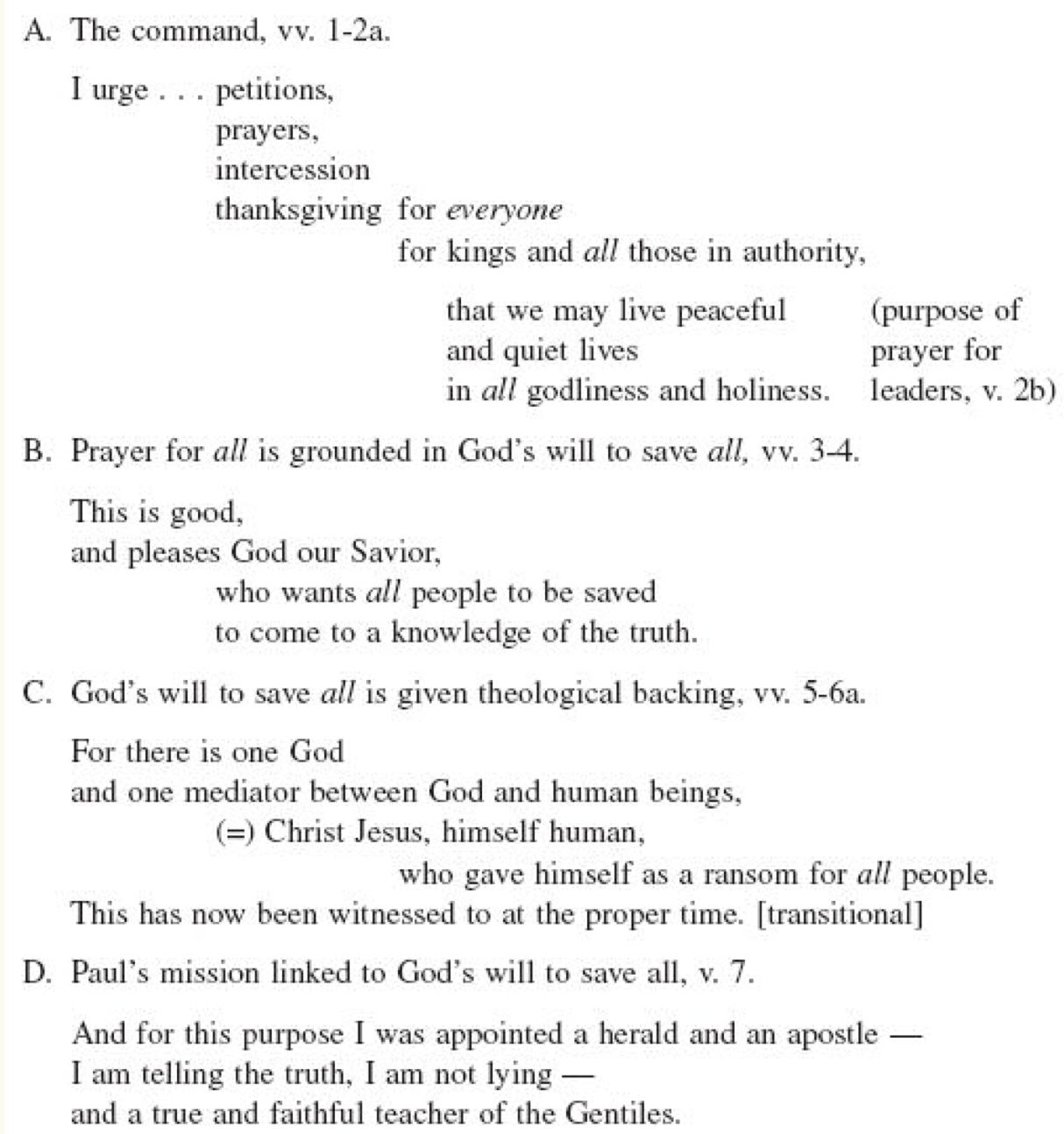 A. The command, vv. 1-2a.

I urge . . . petitions,
prayers,
intercession
thanksgiving for everyone
for kings and all those in authority,

that we may live peaceful and quiet lives in all godliness and holiness. (purpose of prayer for leaders, v. 2b)

B. Prayer for all is grounded in God's will to save all, vv. 3-4.

This is good,
and pleases God our Savior,
who wants all people to be saved
to come to a knowledge of the truth.

C. God's will to save all is given theological backing, vv. 5-6a.

For there is one God
and one mediator between God and human beings,
(=) Christ Jesus, himself human,
who gave himself as a ransom for all people.
This has now been witnessed to at the proper time. [transitional]

D. Paul's mission linked to God's will to save all, v. 7.

And for this purpose I was appointed a herald and an apostle —
I am telling the truth, I am not lying —
and a true and faithful teacher of the Gentiles.